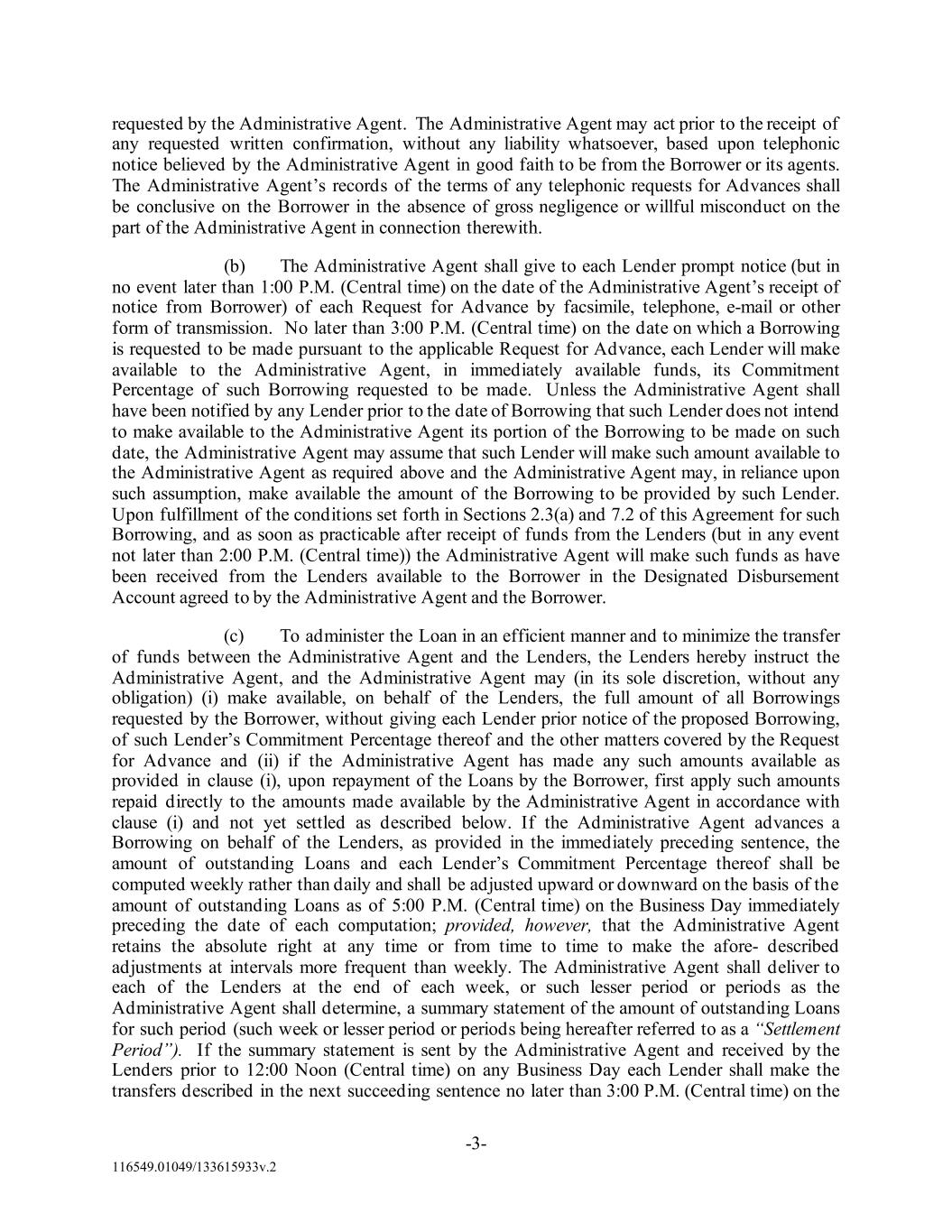 requested by the Administrative Agent. The Administrative Agent may act prior to the receipt of any requested written confirmation, without any liability whatsoever, based upon telephonic notice believed by the Administrative Agent in good faith to be from the Borrower or its agents. The Administrative Agent's records of the terms of any telephonic requests for Advances shall be conclusive on the Borrower in the absence of gross negligence or willful misconduct on the part of the Administrative Agent in connection therewith.

(b) The Administrative Agent shall give to each Lender prompt notice (but in no event later than 1:00 P.M. (Central time) on the date of the Administrative Agent's receipt of notice from Borrower) of each Request for Advance by facsimile, telephone, e-mail or other form of transmission. No later than 3:00 P.M. (Central time) on the date on which a Borrowing is requested to be made pursuant to the applicable Request for Advance, each Lender will make available to the Administrative Agent, in immediately available funds, its Commitment Percentage of such Borrowing requested to be made. Unless the Administrative Agent shall have been notified by any Lender prior to the date of Borrowing that such Lender does not intend to make available to the Administrative Agent its portion of the Borrowing to be made on such date, the Administrative Agent may assume that such Lender will make such amount available to the Administrative Agent as required above and the Administrative Agent may, in reliance upon such assumption, make available the amount of the Borrowing to be provided by such Lender. Upon fulfillment of the conditions set forth in Sections 2.3(a) and 7.2 of this Agreement for such Borrowing, and as soon as practicable after receipt of funds from the Lenders (but in any event not later than 2:00 P.M. (Central time)) the Administrative Agent will make such funds as have been received from the Lenders available to the Borrower in the Designated Disbursement Account agreed to by the Administrative Agent and the Borrower.

(c) To administer the Loan in an efficient manner and to minimize the transfer of funds between the Administrative Agent and the Lenders, the Lenders hereby instruct the Administrative Agent, and the Administrative Agent may (in its sole discretion, without any obligation) (i) make available, on behalf of the Lenders, the full amount of all Borrowings requested by the Borrower, without giving each Lender prior notice of the proposed Borrowing, of such Lender's Commitment Percentage thereof and the other matters covered by the Request for Advance and (ii) if the Administrative Agent has made any such amounts available as provided in clause (i), upon repayment of the Loans by the Borrower, first apply such amounts repaid directly to the amounts made available by the Administrative Agent in accordance with clause (i) and not yet settled as described below. If the Administrative Agent advances a Borrowing on behalf of the Lenders, as provided in the immediately preceding sentence, the amount of outstanding Loans and each Lender's Commitment Percentage thereof shall be computed weekly rather than daily and shall be adjusted upward or downward on the basis of the amount of outstanding Loans as of 5:00 P.M. (Central time) on the Business Day immediately preceding the date of each computation; provided, however, that the Administrative Agent retains the absolute right at any time or from time to time to make the afore- described adjustments at intervals more frequent than weekly. The Administrative Agent shall deliver to each of the Lenders at the end of each week, or such lesser period or periods as the Administrative Agent shall determine, a summary statement of the amount of outstanding Loans for such period (such week or lesser period or periods being hereafter referred to as a "Settlement Period"). If the summary statement is sent by the Administrative Agent and received by the Lenders prior to 12:00 Noon (Central time) on any Business Day each Lender shall make the transfers described in the next succeeding sentence no later than 3:00 P.M. (Central time) on the

-3-

116549.01049/133615933v.2